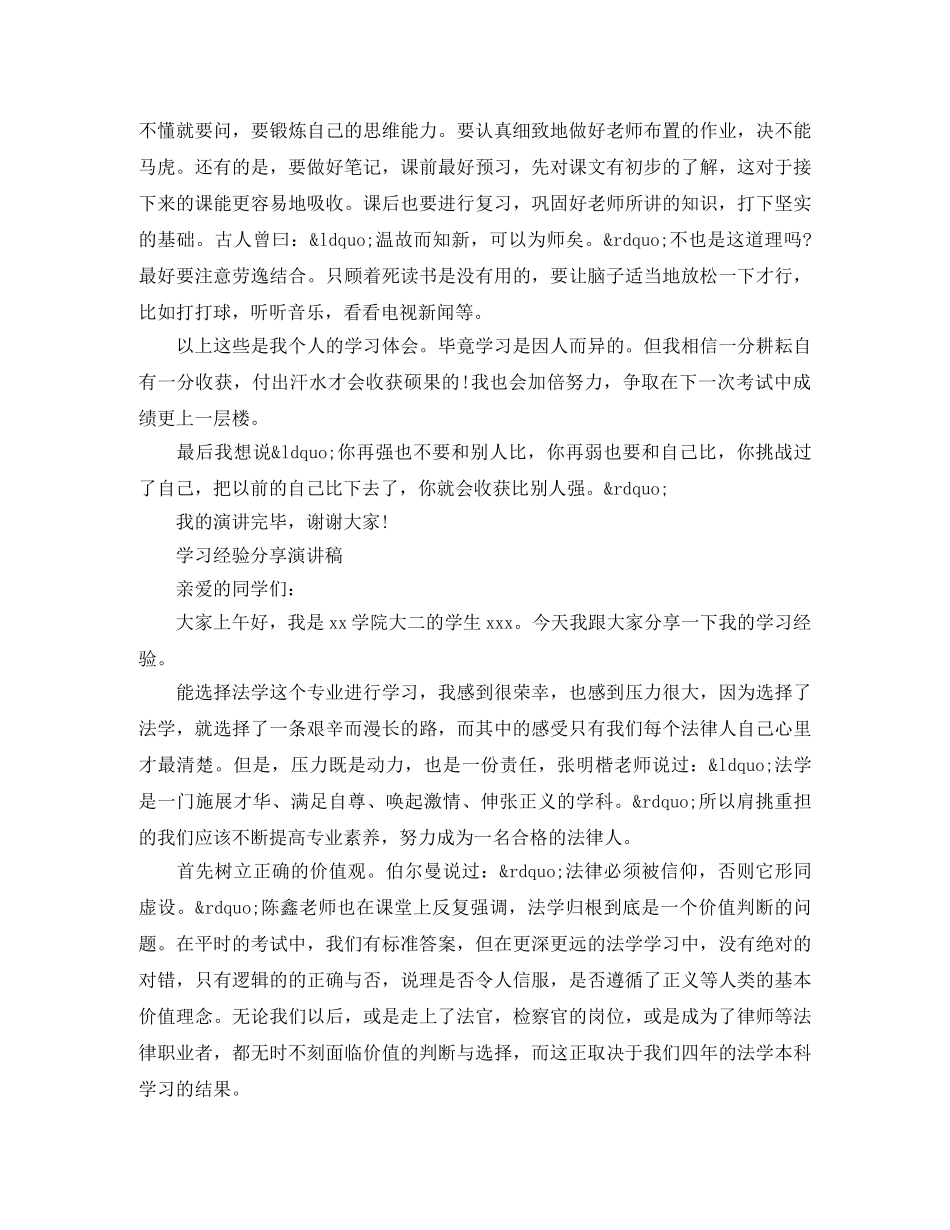 不懂就要问，要锻炼自己的思维能力。要认真细致地做好老师布置的作业，决不能马虎。还有的是，要做好笔记，课前最好预习，先对课文有初步的了解，这对于接下来的课能更容易地吸收。课后也要进行复习，巩固好老师所讲的知识，打下坚实的基础。古人曾曰：&ldquo;温故而知新，可以为师矣。&rdquo;不也是这道理吗?最好要注意劳逸结合。只顾着死读书是没有用的，要让脑子适当地放松一下才行，比如打打球，听听音乐，看看电视新闻等。

以上这些是我个人的学习体会。毕竟学习是因人而异的。但我相信一分耕耘自有一分收获，付出汗水才会收获硕果的!我也会加倍努力，争取在下一次考试中成绩更上一层楼。

最后我想说&ldquo;你再强也不要和别人比，你再弱也要和自己比，你挑战过了自己，把以前的自己比下去了，你就会收获比别人强。&rdquo;

我的演讲完毕，谢谢大家!

学习经验分享演讲稿

亲爱的同学们：

大家上午好，我是xx学院大二的学生xxx。今天我跟大家分享一下我的学习经验。

能选择法学这个专业进行学习，我感到很荣幸，也感到压力很大，因为选择了法学，就选择了一条艰辛而漫长的路，而其中的感受只有我们每个法律人自己心里才最清楚。但是，压力既是动力，也是一份责任，张明楷老师说过：&ldquo;法学是一门施展才华、满足自尊、唤起激情、伸张正义的学科。&rdquo;所以肩挑重担的我们应该不断提高专业素养，努力成为一名合格的法律人。

首先树立正确的价值观。伯尔曼说过：&rdquo;法律必须被信仰，否则它形同虚设。&rdquo;陈鑫老师也在课堂上反复强调，法学归根到底是一个价值判断的问题。在平时的考试中，我们有标准答案，但在更深更远的法学学习中，没有绝对的对错，只有逻辑的的正确与否，说理是否令人信服，是否遵循了正义等人类的基本价值理念。无论我们以后，或是走上了法官，检察官的岗位，或是成为了律师等法律职业者，都无时不刻面临价值的判断与选择，而这正取决于我们四年的法学本科学习的结果。